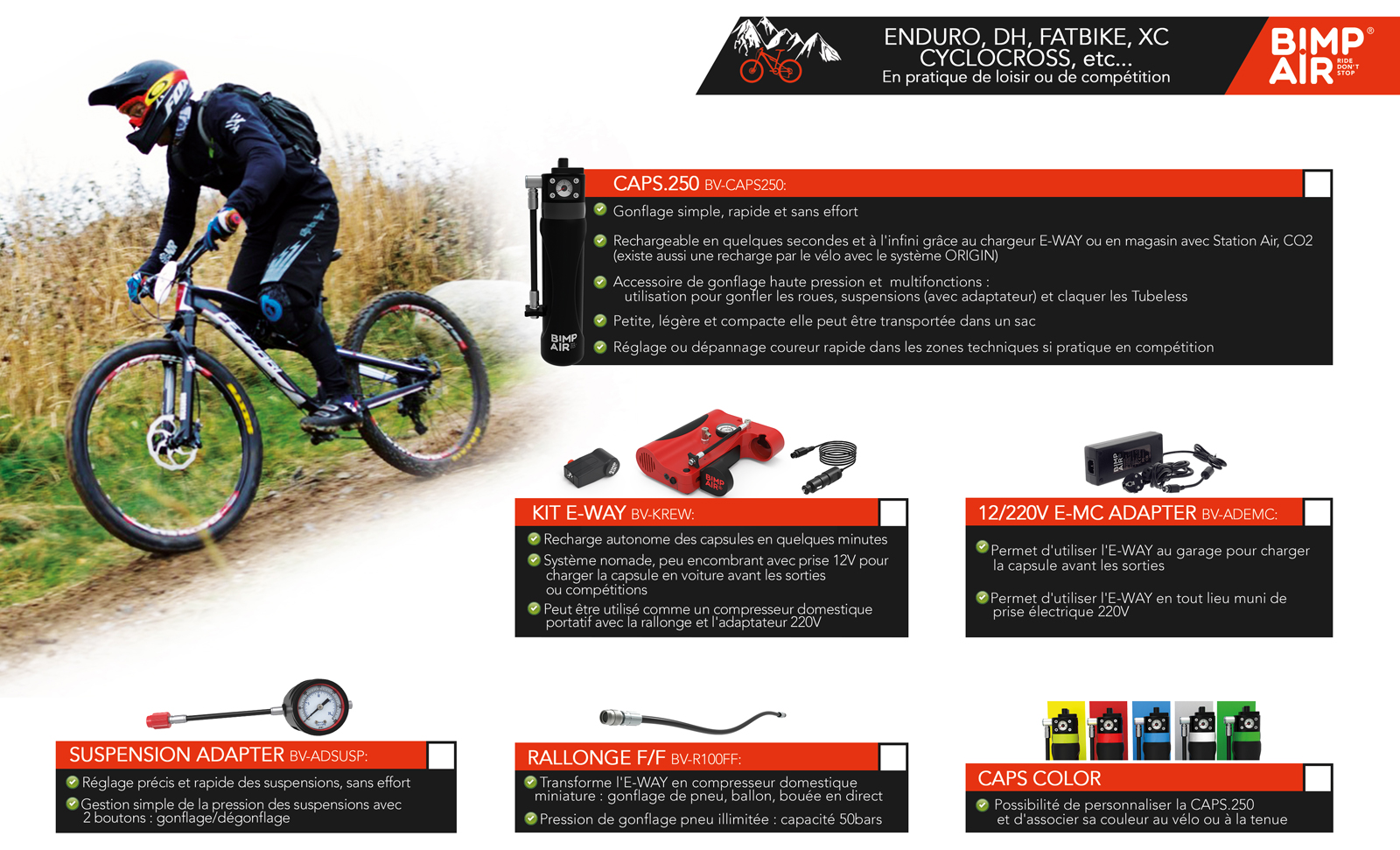 ENDURO, DH, FATBIKE, XC
CYCLOCROSS, etc...
En pratique de loisir ou de compétition

BIMP AIR® RIDE DON'T STOP

CAPS.250 BV-CAPS250:

Gonflage simple, rapide et sans effort

Rechargeable en quelques secondes et à l'infini grâce au chargeur E-WAY ou en magasin avec Station Air, CO2 (existe aussi une recharge par le vélo avec le système ORIGIN)

Accessoire de gonflage haute pression et multifonctions : utilisation pour gonfler les roues, suspensions (avec adaptateur) et claquer les Tubeless

Petite, légère et compacte elle peut être transportée dans un sac

Réglage ou dépannage coureur rapide dans les zones techniques si pratique en compétition

BIMP AIR

KIT E-WAY BV-KREW:

Recharge autonome des capsules en quelques minutes

Système nomade, peu encombrant avec prise 12V pour charger la capsule en voiture avant les sorties ou compétitions

Peut être utilisé comme un compresseur domestique portatif avec la rallonge et l'adaptateur 220V

12/220V E-MC ADAPTER BV-ADEMC:

Permet d'utiliser l'E-WAY au garage pour charger la capsule avant les sorties

Permet d'utiliser l'E-WAY en tout lieu muni de prise électrique 220V

SUSPENSION ADAPTER BV-ADSUSP:

Réglage précis et rapide des suspensions, sans effort

Gestion simple de la pression des suspensions avec 2 boutons : gonflage/dégonflage

RALLONGE F/F BV-R100FF:

Transforme l'E-WAY en compresseur domestique miniature : gonflage de pneu, ballon, bouée en direct

Pression de gonflage pneu illimitée : capacité 50bars

CAPS COLOR

Possibilité de personnaliser la CAPS.250 et d'associer sa couleur au vélo ou à la tenue